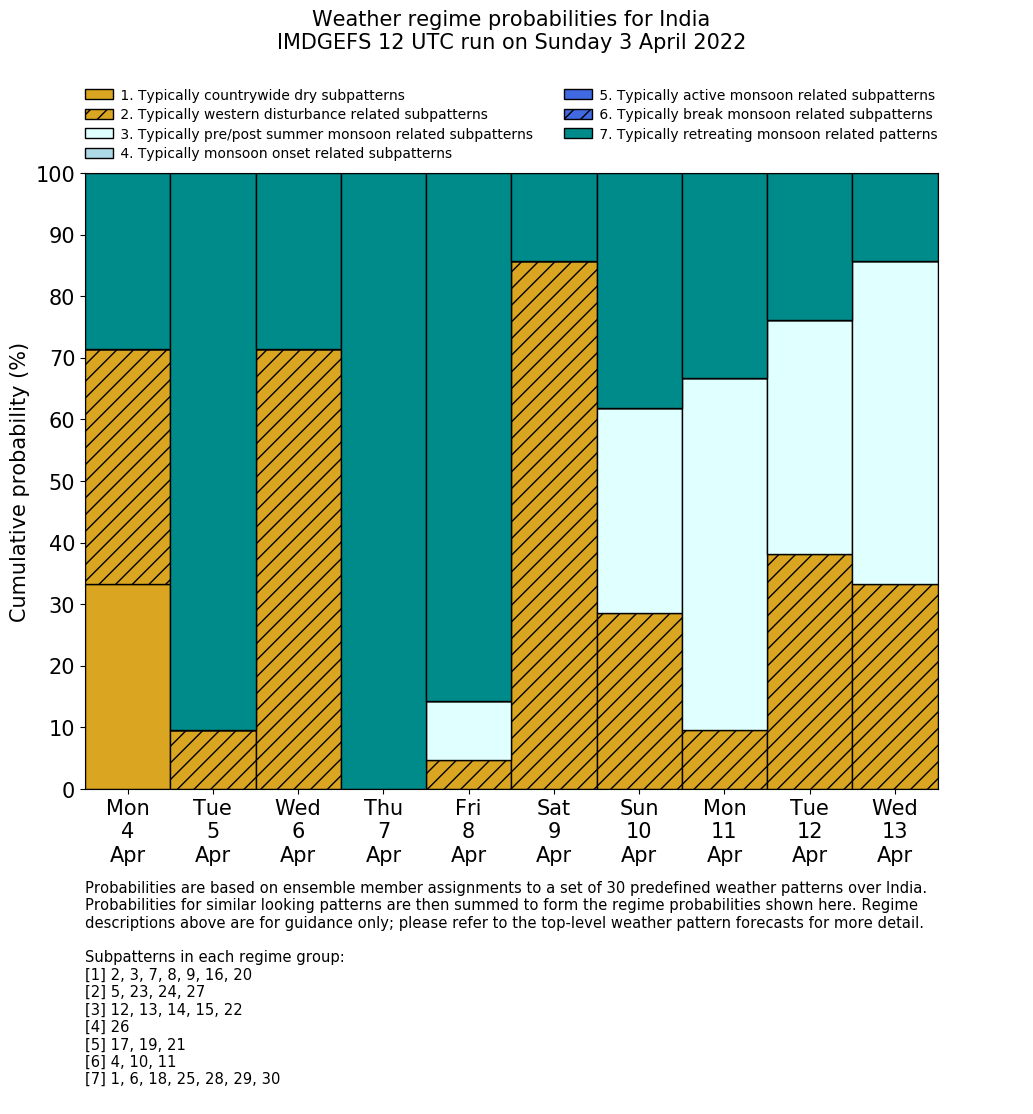 Weather regime probabilities for India
IMDGEFS 12 UTC run on Sunday 3 April 2022

1. Typically countrywide dry subpatterns
2. Typically western disturbance related subpatterns
3. Typically pre/post summer monsoon related subpatterns
4. Typically monsoon onset related subpatterns
5. Typically active monsoon related subpatterns
6. Typically break monsoon related subpatterns
7. Typically retreating monsoon related patterns

Cumulative probability (%)

100
90
80
70
60
50
40
30
20
10
0

Mon 4 Apr
Tue 5 Apr
Wed 6 Apr
Thu 7 Apr
Fri 8 Apr
Sat 9 Apr
Sun 10 Apr
Mon 11 Apr
Tue 12 Apr
Wed 13 Apr

Probabilities are based on ensemble member assignments to a set of 30 predefined weather patterns over India. Probabilities for similar looking patterns are then summed to form the regime probabilities shown here. Regime descriptions above are for guidance only; please refer to the top-level weather pattern forecasts for more detail.

Subpatterns in each regime group:
[1] 2, 3, 7, 8, 9, 16, 20
[2] 5, 23, 24, 27
[3] 12, 13, 14, 15, 22
[4] 26
[5] 17, 19, 21
[6] 4, 10, 11
[7] 1, 6, 18, 25, 28, 29, 30